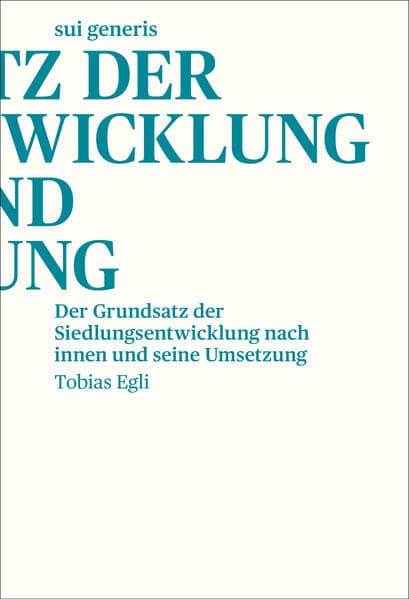 sui generis

TZ DER
WICKLUNG
ND
UNG

Der Grundsatz der Siedlungsentwicklung nach innen und seine Umsetzung

Tobias Egli